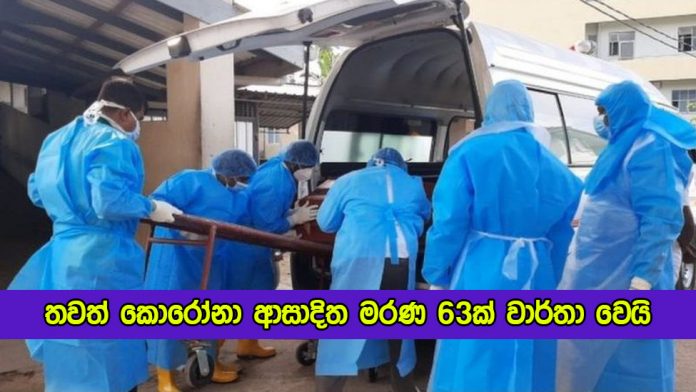 තවත් කොරෝනා ආසාදිත මරණ 63ක් වාර්තා වෙයි